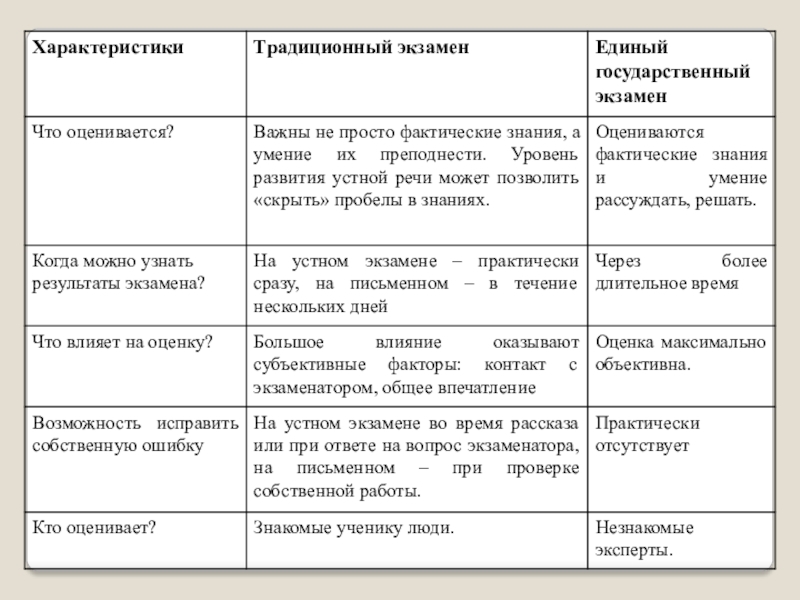 | Характеристики | Традиционный экзамен | Единый государственный экзамен |
|---|---|---|
| Что оценивается? | Важны не просто фактические знания, а умение их преподнести. Уровень развития устной речи может позволить «скрыть» пробелы в знаниях. | Оцениваются фактические знания и умение рассуждать, решать. |
| Когда можно узнать результаты экзамена? | На устном экзамене – практически сразу, на письменном – в течение нескольких дней | Через более длительное время |
| Что влияет на оценку? | Большое влияние оказывают субъективные факторы: контакт с экзаменатором, общее впечатление | Оценка максимально объективна. |
| Возможность исправить собственную ошибку | На устном экзамене во время рассказа или при ответе на вопрос экзаменатора, на письменном – при проверке собственной работы. | Практически отсутствует |
| Кто оценивает? | Знакомые ученику люди. | Незнакомые эксперты. |